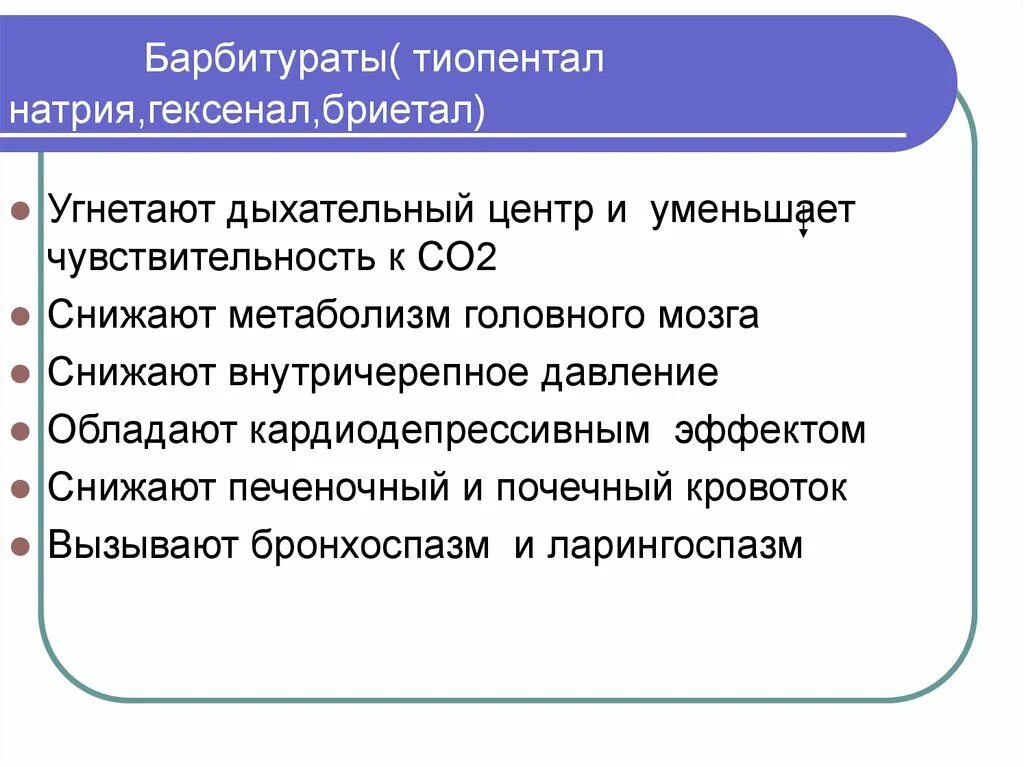 Барбитураты( тиопентал натрия,гексенал,бриетал)

Угнетают дыхательный центр и уменьшает чувствительность к СО2
Снижают метаболизм головного мозга
Снижают внутричерепное давление
Обладают кардиодепрессивным эффектом
Снижают печеночный и почечный кровоток
Вызывают бронхоспазм и ларингоспазм